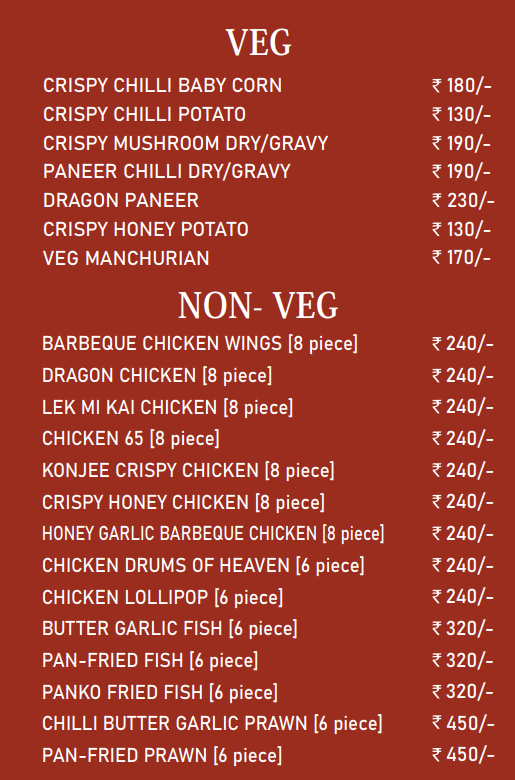 VEG

| | |
|---|---|
| CRISPY CHILLI BABY CORN | ₹ 180/- |
| CRISPY CHILLI POTATO | ₹ 130/- |
| CRISPY MUSHROOM DRY/GRAVY | ₹ 190/- |
| PANEER CHILLI DRY/GRAVY | ₹ 190/- |
| DRAGON PANEER | ₹ 230/- |
| CRISPY HONEY POTATO | ₹ 130/- |
| VEG MANCHURIAN | ₹ 170/- |

NON- VEG

| | |
|---|---|
| BARBEQUE CHICKEN WINGS [8 piece] | ₹ 240/- |
| DRAGON CHICKEN [8 piece] | ₹ 240/- |
| LEK MI KAI CHICKEN [8 piece] | ₹ 240/- |
| CHICKEN 65 [8 piece] | ₹ 240/- |
| KONJEE CRISPY CHICKEN [8 piece] | ₹ 240/- |
| CRISPY HONEY CHICKEN [8 piece] | ₹ 240/- |
| HONEY GARLIC BARBEQUE CHICKEN [8 piece] | ₹ 240/- |
| CHICKEN DRUMS OF HEAVEN [6 piece] | ₹ 240/- |
| CHICKEN LOLLIPOP [6 piece] | ₹ 240/- |
| BUTTER GARLIC FISH [6 piece] | ₹ 320/- |
| PAN-FRIED FISH [6 piece] | ₹ 320/- |
| PANKO FRIED FISH [6 piece] | ₹ 320/- |
| CHILLI BUTTER GARLIC PRAWN [6 piece] | ₹ 450/- |
| PAN-FRIED PRAWN [6 piece] | ₹ 450/- |